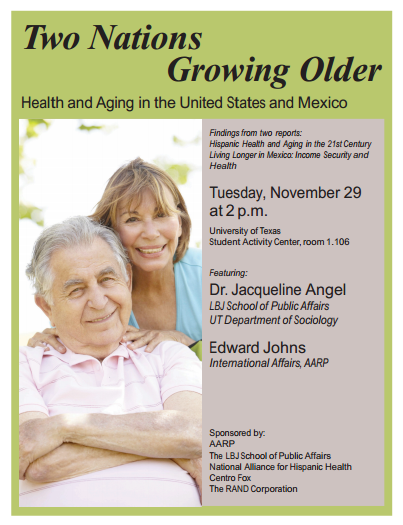 Two Nations
Growing Older

Health and Aging in the United States and Mexico

Findings from two reports:
Hispanic Health and Aging in the 21st Century
Living Longer in Mexico: Income Security and Health

Tuesday, November 29
at 2 p.m.

University of Texas
Student Activity Center, room 1.106

Featuring:

Dr. Jacqueline Angel
LBJ School of Public Affairs
UT Department of Sociology

Edward Johns
International Affairs, AARP

Sponsored by:
AARP
The LBJ School of Public Affairs
National Alliance for Hispanic Health
Centro Fox
The RAND Corporation